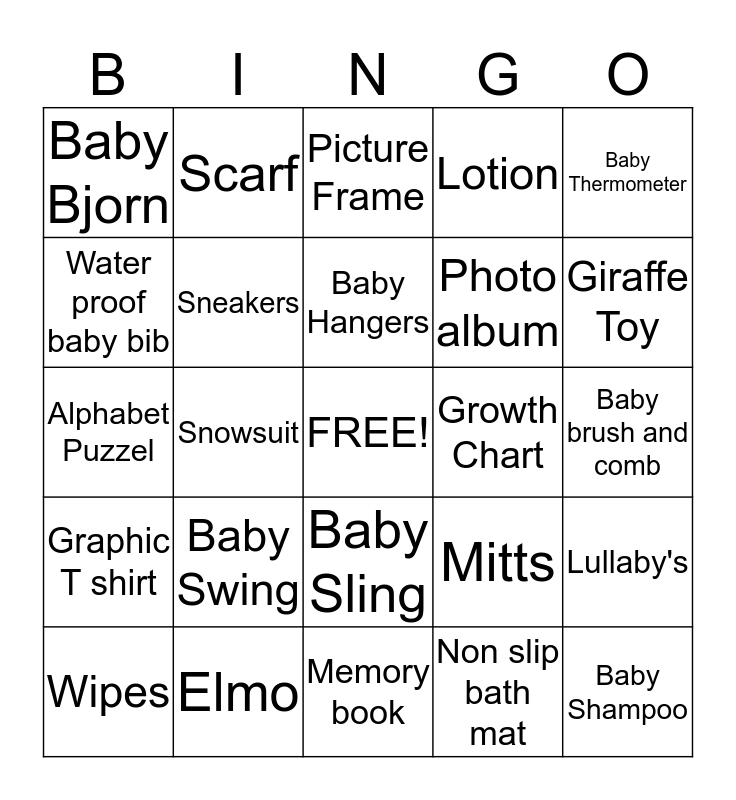 | B | I | N | G | O |
|---|---|---|---|---|
| Baby Bjorn | Scarf | Picture Frame | Lotion | Baby Thermometer |
| Water proof baby bib | Sneakers | Baby Hangers | Photo album | Giraffe Toy |
| Alphabet Puzzel | Snowsuit | FREE! | Growth Chart | Baby brush and comb |
| Graphic T shirt | Baby Swing | Baby Sling | Mitts | Lullaby's |
| Wipes | Elmo | Memory book | Non slip bath mat | Baby Shampoo |